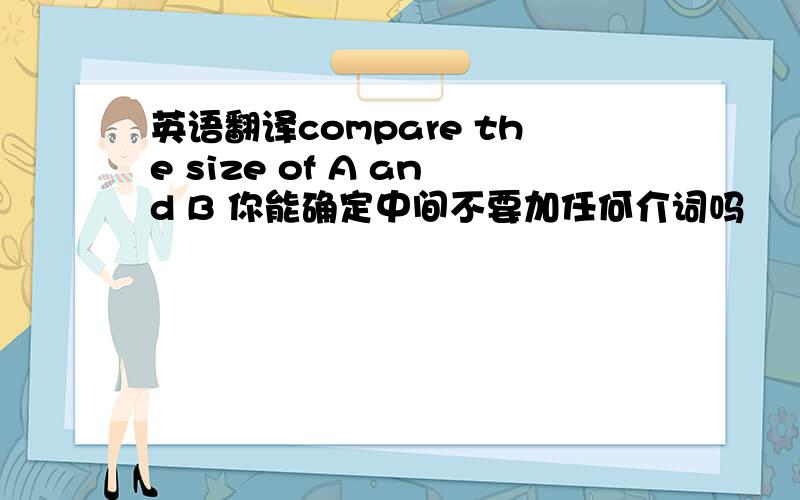 英语翻译compare the size of A and B 你能确定中间不要加任何介词吗